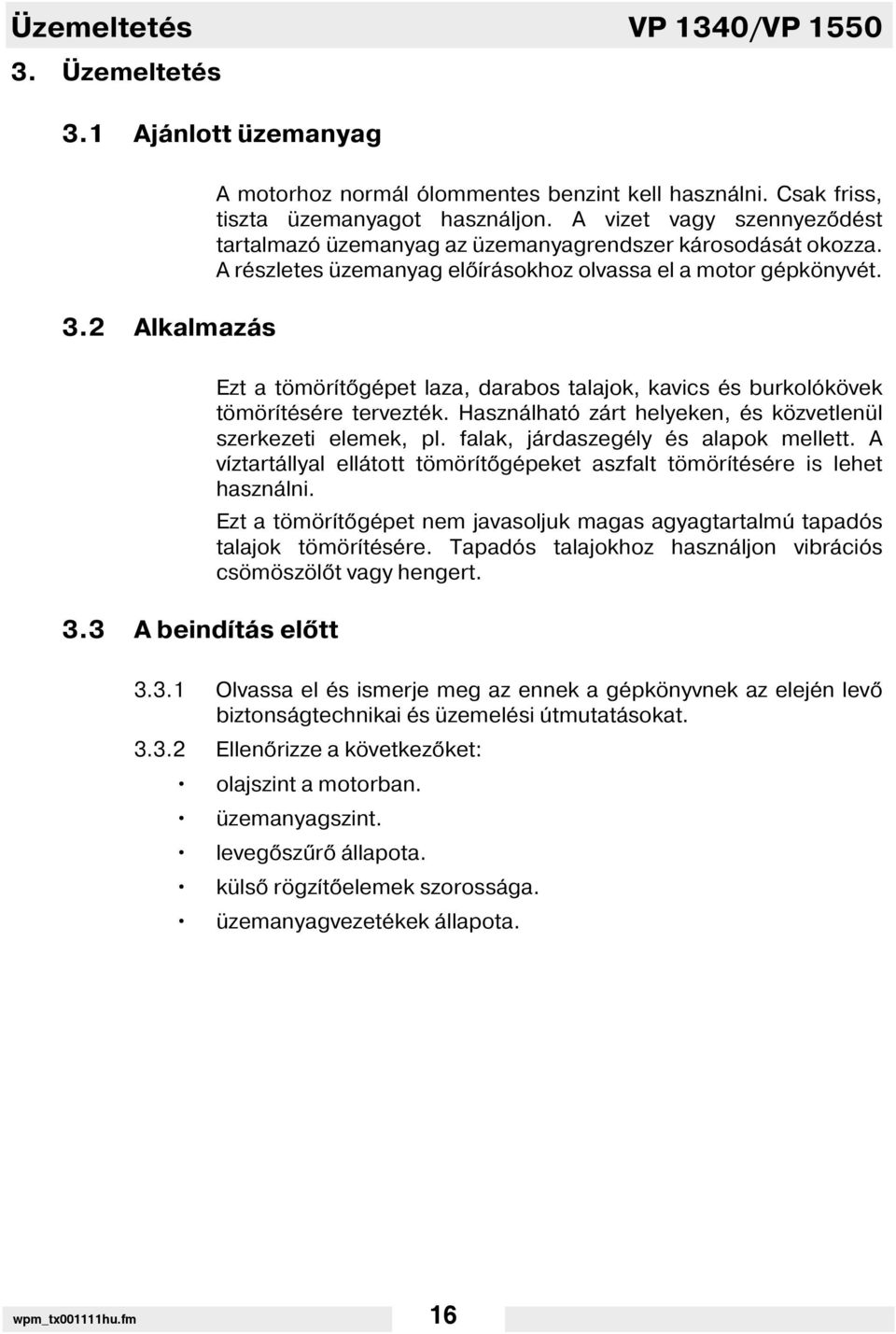 Üzemeltetés VP 1340/VP 1550

3. Üzemeltetés

3.1 Ajánlott üzemanyag

A motorhoz normál ólommentes benzint kell használni. Csak friss, tiszta üzemanyagot használjon. A vizet vagy szennyeződést tartalmazó üzemanyag az üzemanyagrendszer károsodását okozza. A részletes üzemanyag előírásokhoz olvassa el a motor gépkönyvét.

3.2 Alkalmazás

Ezt a tömörítőgépet laza, darabos talajok, kavics és burkolókövek tömörítésére tervezték. Használható zárt helyeken, és közvetlenül szerkezeti elemek, pl. falak, járdaszegély és alapok mellett. A víztartállyal ellátott tömörítőgépeket aszfalt tömörítésére is lehet használni.

Ezt a tömörítőgépet nem javasoljuk magas agyagtartalmú tapadós talajok tömörítésére. Tapadós talajokhoz használjon vibrációs csömöszölőt vagy hengert.

3.3 A beindítás előtt

3.3.1 Olvassa el és ismerje meg az ennek a gépkönyvnek az elején levő biztonságtechnikai és üzemelési útmutatásokat.

3.3.2 Ellenőrizze a következőket:

• olajszint a motorban.
• üzemanyagszint.
• levegőszűrő állapota.
• külső rögzítőelemek szorossága.
• üzemanyagvezetékek állapota.

wpm_tx001111hu.fm 16